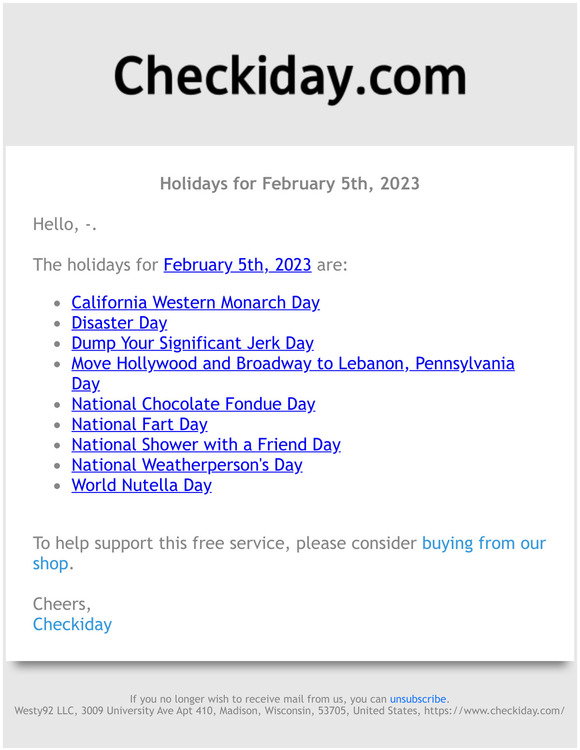 Checkiday.com

Holidays for February 5th, 2023

Hello, -.

The holidays for February 5th, 2023 are:

- California Western Monarch Day
- Disaster Day
- Dump Your Significant Jerk Day
- Move Hollywood and Broadway to Lebanon, Pennsylvania Day
- National Chocolate Fondue Day
- National Fart Day
- National Shower with a Friend Day
- National Weatherperson's Day
- World Nutella Day

To help support this free service, please consider buying from our shop.

Cheers,
Checkiday

If you no longer wish to receive mail from us, you can unsubscribe.
Westy92 LLC, 3009 University Ave Apt 410, Madison, Wisconsin, 53705, United States, https://www.checkiday.com/